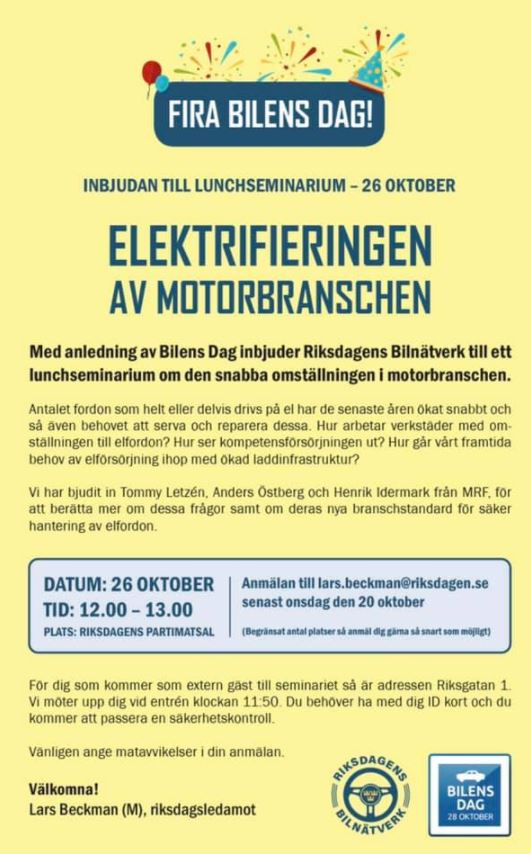 FIRA BILENS DAG!

INBJUDAN TILL LUNCHSEMINARIUM – 26 OKTOBER

ELEKTRIFIERINGEN AV MOTORBRANSCHEN

Med anledning av Bilens Dag inbjuder Riksdagens Bilnätverk till ett lunchseminarium om den snabba omställningen i motorbranschen.

Antalet fordon som helt eller delvis drivs på el har de senaste åren ökat snabbt och så även behovet att serva och reparera dessa. Hur arbetar verkstäder med omställningen till elfordon? Hur ser kompetensförsörjningen ut? Hur går vårt framtida behov av elförsörjning ihop med ökad laddinfrastruktur?

Vi har bjudit in Tommy Letzén, Anders Östberg och Henrik Idermark från MRF, för att berätta mer om dessa frågor samt om deras nya branschstandard för säker hantering av elfordon.

DATUM: 26 OKTOBER
TID: 12.00 – 13.00
PLATS: RIKSDAGENS PARTIMATSAL

Anmälan till lars.beckman@riksdagen.se senast onsdag den 20 oktober

(Begränsat antal platser så anmäl dig gärna så snart som möjligt)

För dig som kommer som extern gäst till seminariet så är adressen Riksgatan 1. Vi möter upp dig vid entrén klockan 11:50. Du behöver ha med dig ID kort och du kommer att passera en säkerhetskontroll.

Vänligen ange matavvikelser i din anmälan.

Välkomna!
Lars Beckman (M), riksdagsledamot

RIKSDAGENS BILNÄTVERK

BILENS DAG
28 OKTOBER